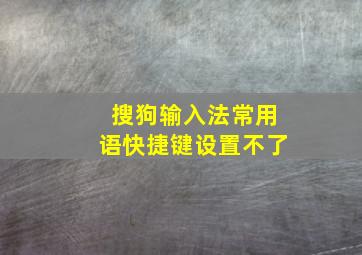 搜狗输入法常用语快捷键设置不了